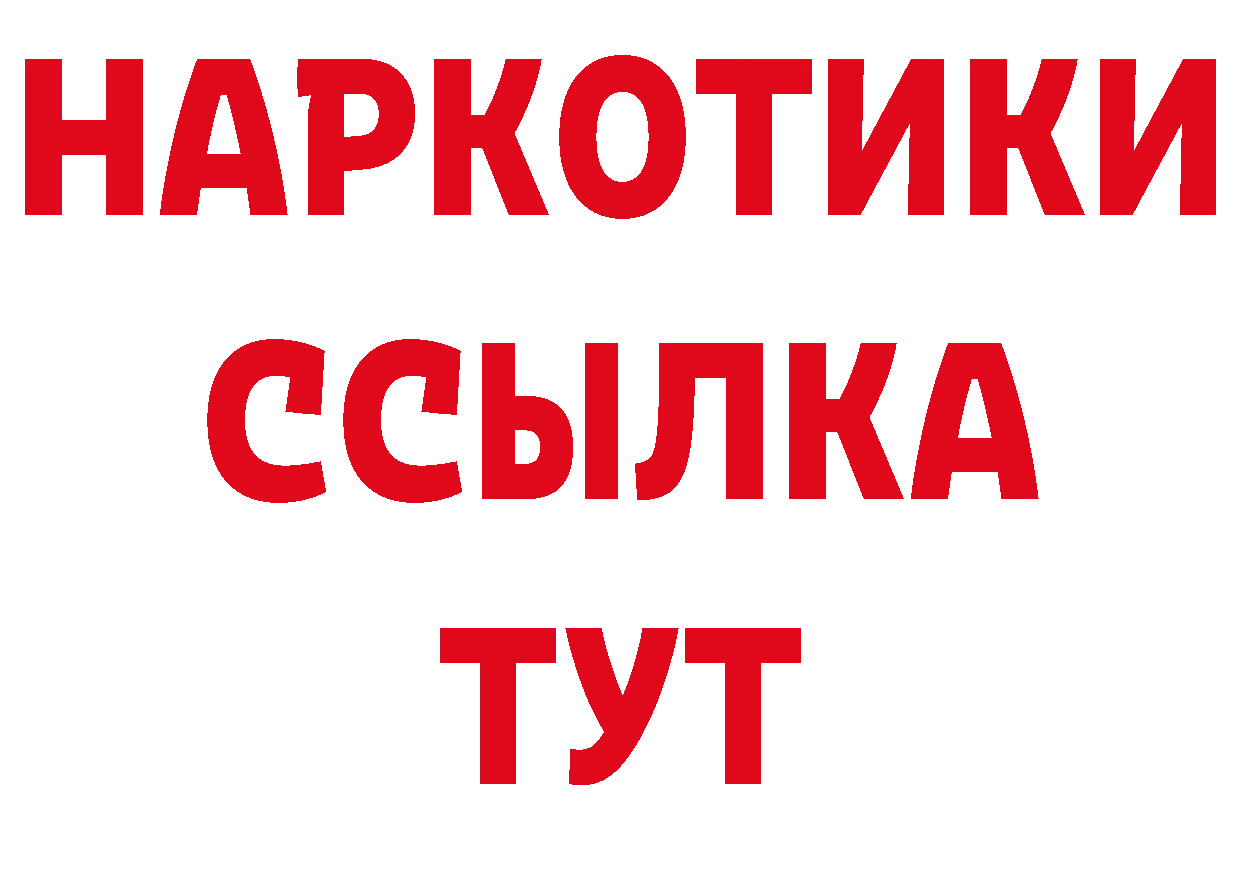 НАРКОТИКИ
ССЫЛКА
ТУТ